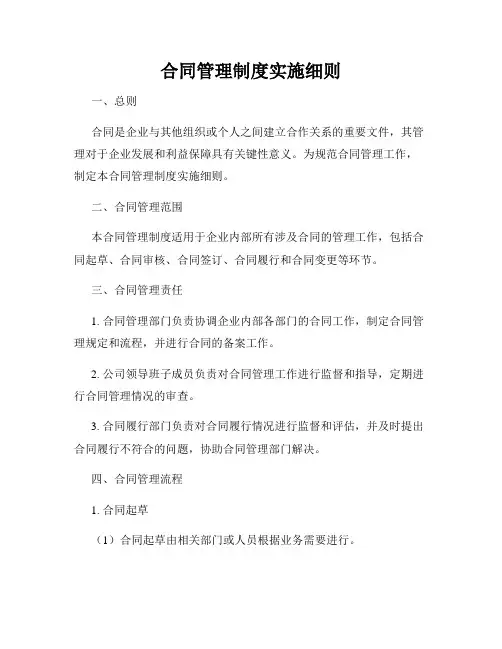 合同管理制度实施细则

一、总则

合同是企业与其他组织或个人之间建立合作关系的重要文件，其管理对于企业发展和利益保障具有关键性意义。为规范合同管理工作，制定本合同管理制度实施细则。

二、合同管理范围

本合同管理制度适用于企业内部所有涉及合同的管理工作，包括合同起草、合同审核、合同签订、合同履行和合同变更等环节。

三、合同管理责任

1. 合同管理部门负责协调企业内部各部门的合同工作，制定合同管理规定和流程，并进行合同的备案工作。

2. 公司领导班子成员负责对合同管理工作进行监督和指导，定期进行合同管理情况的审查。

3. 合同履行部门负责对合同履行情况进行监督和评估，并及时提出合同履行不符合的问题，协助合同管理部门解决。

四、合同管理流程

1. 合同起草

（1）合同起草由相关部门或人员根据业务需要进行。